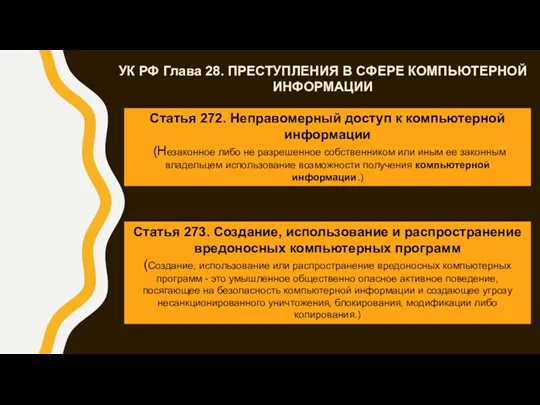 УК РФ Глава 28. ПРЕСТУПЛЕНИЯ В СФЕРЕ КОМПЬЮТЕРНОЙ ИНФОРМАЦИИ

Статья 272. Неправомерный доступ к компьютерной информации

(Незаконное либо не разрешенное собственником или иным ее законным владельцем использование возможности получения компьютерной информации.)

Статья 273. Создание, использование и распространение вредоносных компьютерных программ

(Создание, использование или распространение вредоносных компьютерных программ - это умышленное общественно опасное активное поведение, посягающее на безопасность компьютерной информации и создающее угрозу несанкционированного уничтожения, блокирования, модификации либо копирования.)